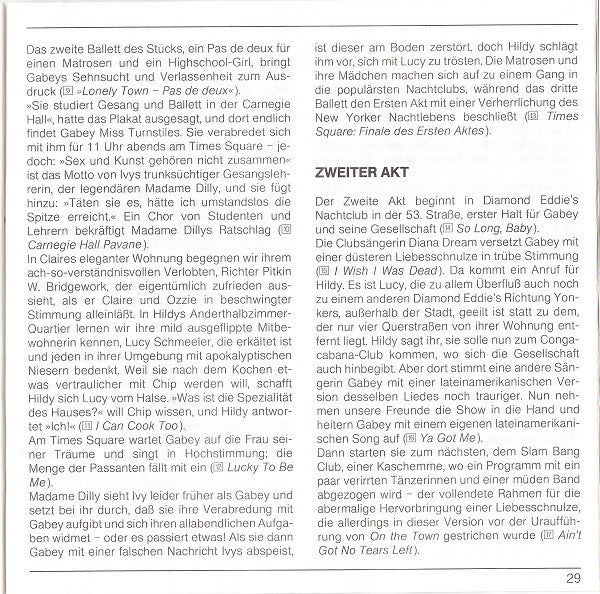 Das zweite Ballett des Stücks, ein Pas de deux für einen Matrosen und ein Highschool-Girl, bringt Gabeys Sehnsucht und Verlassenheit zum Ausdruck (9 »Lonely Town – Pas de deux«).
»Sie studiert Gesang und Ballett in der Carnegie Hall«, hatte das Plakat ausgesagt, und dort endlich findet Gabey Miss Turnstiles. Sie verabredet sich mit ihm für 11 Uhr abends am Times Square – jedoch: »Sex und Kunst gehören nicht zusammen« ist das Motto von Ivys trunksüchtiger Gesangslehrerin, der legendären Madame Dilly, und sie fügt hinzu: »Täten sie es, hätte ich umstandslos die Spitze erreicht.« Ein Chor von Studenten und Lehrern bekräftigt Madame Dillys Ratschlag (10 Carnegie Hall Pavane).
In Claires eleganter Wohnung begegnen wir ihrem ach-so-verständnisvollen Verlobten, Richter Pitkin W. Bridgework, der eigentümlich zufrieden aussieht, als er Claire und Ozzie in beschwingter Stimmung alleinläßt. In Hildys Anderthalbzimmer-Quartier lernen wir ihre mild ausgeflippte Mitbewohnerin kennen, Lucy Schmeeler, die erkältet ist und jeden in ihrer Umgebung mit apokalyptischen Niesern bedenkt. Weil sie nach dem Kochen etwas vertraulicher mit Chip werden will, schafft Hildy sich Lucy vom Halse. »Was ist die Spezialität des Hauses?« will Chip wissen, und Hildy antwortet »Ich!« (11 I Can Cook Too).
Am Times Square wartet Gabey auf die Frau seiner Träume und singt in Hochstimmung; die Menge der Passanten fällt mit ein (12 Lucky To Be Me).
Madame Dilly sieht Ivy leider früher als Gabey und setzt bei ihr durch, daß sie ihre Verabredung mit Gabey aufgibt und sich ihren allabendlichen Aufgaben widmet – oder es passiert etwas! Als sie dann Gabey mit einer falschen Nachricht Ivys abspeist, ist dieser am Boden zerstört, doch Hildy schlägt ihm vor, sich mit Lucy zu trösten. Die Matrosen und ihre Mädchen machen sich auf zu einem Gang in die populärsten Nachtclubs, während das dritte Ballett den Ersten Akt mit einer Verherrlichung des New Yorker Nachtlebens beschließt (13 Times Square: Finale des Ersten Aktes).

ZWEITER AKT

Der Zweite Akt beginnt in Diamond Eddie's Nachtclub in der 53. Straße, erster Halt für Gabey und seine Gesellschaft (14 So Long, Baby).
Die Clubsängerin Diana Dream versetzt Gabey mit einer düsteren Liebesschnulze in trübe Stimmung (15 I Wish I Was Dead). Da kommt ein Anruf für Hildy. Es ist Lucy, die zu allem Überfluß auch noch zu einem anderen Diamond Eddie's Richtung Yonkers, außerhalb der Stadt, geeilt ist statt zu dem, der nur vier Querstraßen von ihrer Wohnung entfernt liegt. Hildy sagt ihr, sie solle nun zum Congacabana-Club kommen, wo sich die Gesellschaft auch hinbegibt. Aber dort stimmt eine andere Sängerin Gabey mit einer lateinamerikanischen Version desselben Liedes noch trauriger. Nun nehmen unsere Freunde die Show in die Hand und heitern Gabey mit einem eigenen lateinamerikanischen Song auf (16 Ya Got Me).
Dann starten sie zum nächsten, dem Slam Bang Club, einer Kaschemme, wo ein Programm mit ein paar verirrten Tänzerinnen und einer müden Band abgezogen wird – der vollendete Rahmen für die abermalige Hervorbringung einer Liebesschnulze, die allerdings in dieser Version vor der Uraufführung von On the Town gestrichen wurde (17 Ain't Got No Tears Left).

29